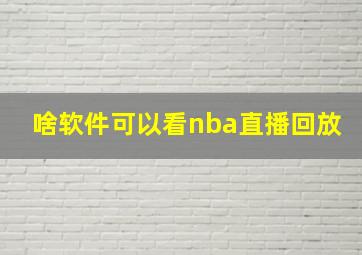 啥软件可以看nba直播回放